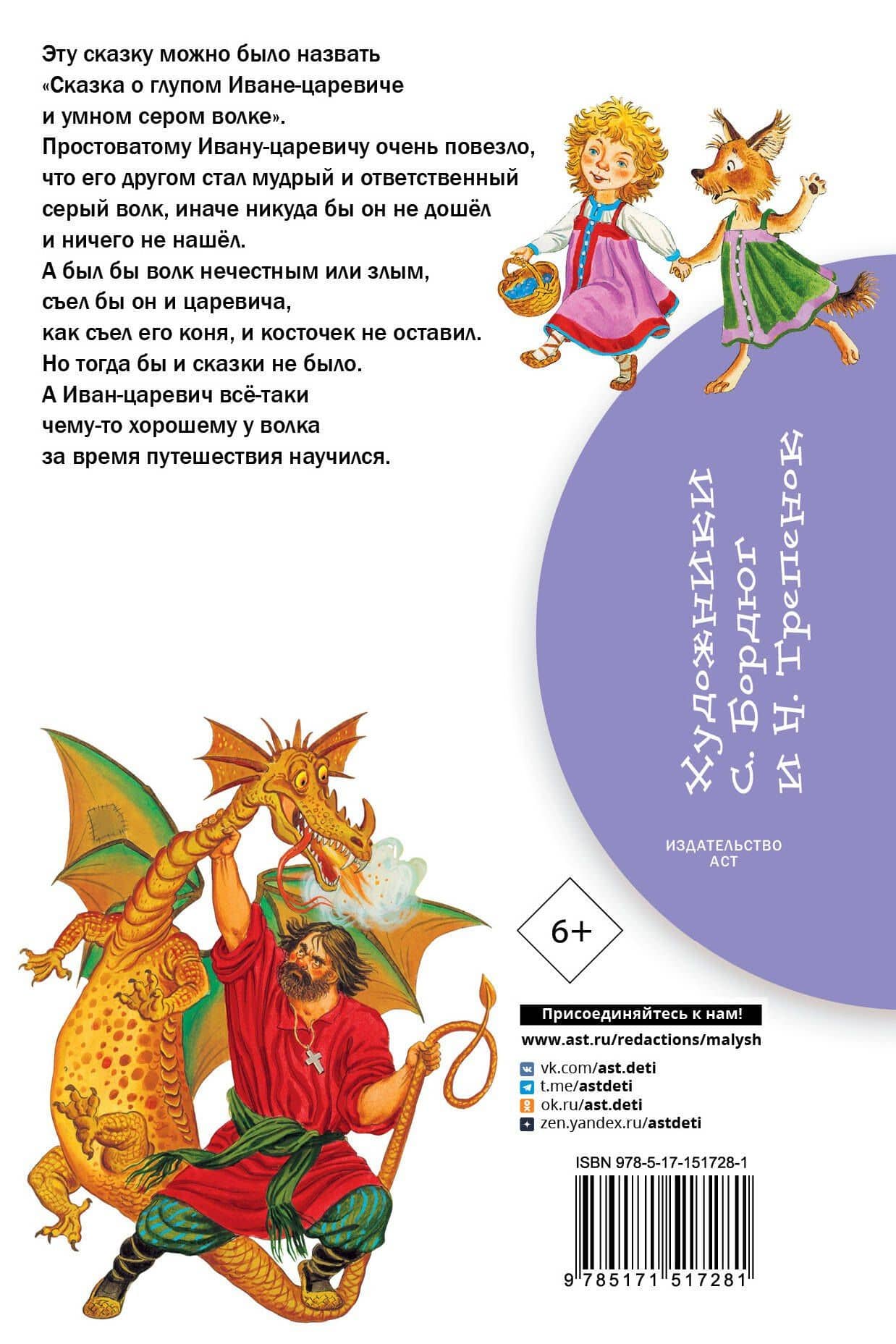 Эту сказку можно было назвать «Сказка о глупом Иване-царевиче и умном сером волке».
Простоватому Ивану-царевичу очень повезло, что его другом стал мудрый и ответственный серый волк, иначе никуда бы он не дошёл и ничего не нашёл.
А был бы волк нечестным или злым, съел бы он и царевича, как съел его коня, и косточек не оставил.
Но тогда бы и сказки не было.
А Иван-царевич всё-таки чему-то хорошему у волка за время путешествия научился.

Художники
С. Бордюг
и Н. Трепенок

ИЗДАТЕЛЬСТВО
АСТ

6+

Присоединяйтесь к нам!
www.ast.ru/redactions/malysh
vk.com/ast.deti
t.me/astdeti
ok.ru/ast.deti
zen.yandex.ru/astdeti

ISBN 978-5-17-151728-1
9 785171 517281